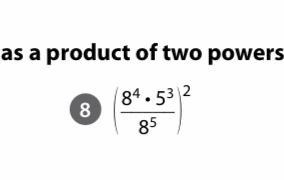 as a product of two powers

8 $\left(\frac{8^4 \cdot 5^3}{8^5}\right)^2$